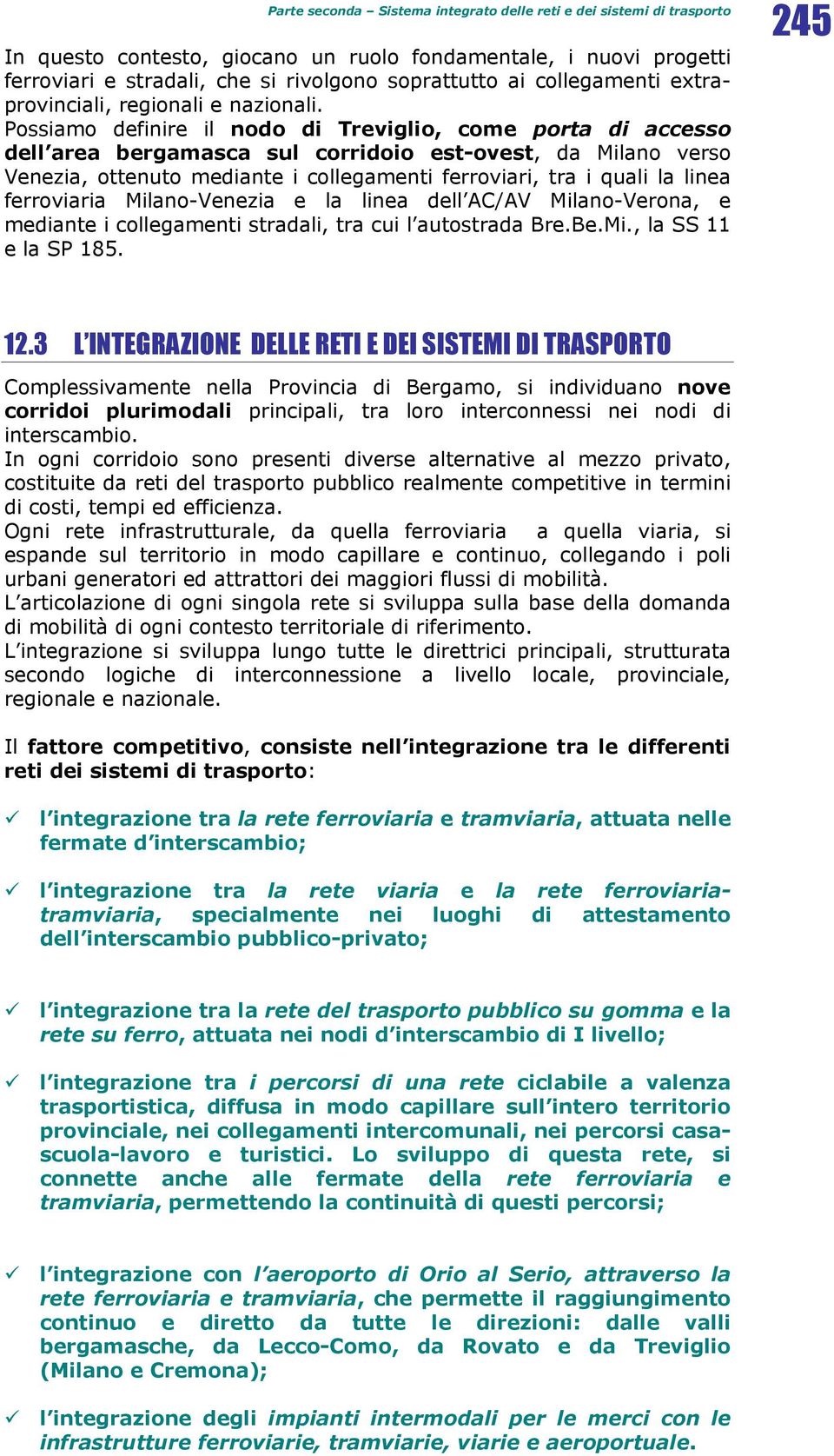 Parte seconda – Sistema integrato delle reti e dei sistemi di trasporto

245

In questo contesto, giocano un ruolo fondamentale, i nuovi progetti ferroviari e stradali, che si rivolgono soprattutto ai collegamenti extraprovinciali, regionali e nazionali.
Possiamo definire il nodo di Treviglio, come porta di accesso dell'area bergamasca sul corridoio est-ovest, da Milano verso Venezia, ottenuto mediante i collegamenti ferroviari, tra i quali la linea ferroviaria Milano-Venezia e la linea dell'AC/AV Milano-Verona, e mediante i collegamenti stradali, tra cui l'autostrada Bre.Be.Mi., la SS 11 e la SP 185.

12.3 L'INTEGRAZIONE DELLE RETI E DEI SISTEMI DI TRASPORTO

Complessivamente nella Provincia di Bergamo, si individuano nove corridoi plurimodali principali, tra loro interconnessi nei nodi di interscambio.
In ogni corridoio sono presenti diverse alternative al mezzo privato, costituite da reti del trasporto pubblico realmente competitive in termini di costi, tempi ed efficienza.
Ogni rete infrastrutturale, da quella ferroviaria a quella viaria, si espande sul territorio in modo capillare e continuo, collegando i poli urbani generatori ed attrattori dei maggiori flussi di mobilità.
L'articolazione di ogni singola rete si sviluppa sulla base della domanda di mobilità di ogni contesto territoriale di riferimento.
L'integrazione si sviluppa lungo tutte le direttrici principali, strutturata secondo logiche di interconnessione a livello locale, provinciale, regionale e nazionale.

Il fattore competitivo, consiste nell'integrazione tra le differenti reti dei sistemi di trasporto:

✓ l'integrazione tra la rete ferroviaria e tramviaria, attuata nelle fermate d'interscambio;

✓ l'integrazione tra la rete viaria e la rete ferroviaria-tramviaria, specialmente nei luoghi di attestamento dell'interscambio pubblico-privato;

✓ l'integrazione tra la rete del trasporto pubblico su gomma e la rete su ferro, attuata nei nodi d'interscambio di I livello;

✓ l'integrazione tra i percorsi di una rete ciclabile a valenza trasportistica, diffusa in modo capillare sull'intero territorio provinciale, nei collegamenti intercomunali, nei percorsi casa-scuola-lavoro e turistici. Lo sviluppo di questa rete, si connette anche alle fermate della rete ferroviaria e tramviaria, permettendo la continuità di questi percorsi;

✓ l'integrazione con l'aeroporto di Orio al Serio, attraverso la rete ferroviaria e tramviaria, che permette il raggiungimento continuo e diretto da tutte le direzioni: dalle valli bergamasche, da Lecco-Como, da Rovato e da Treviglio (Milano e Cremona);

✓ l'integrazione degli impianti intermodali per le merci con le infrastrutture ferroviarie, tramviarie, viarie e aeroportuale.